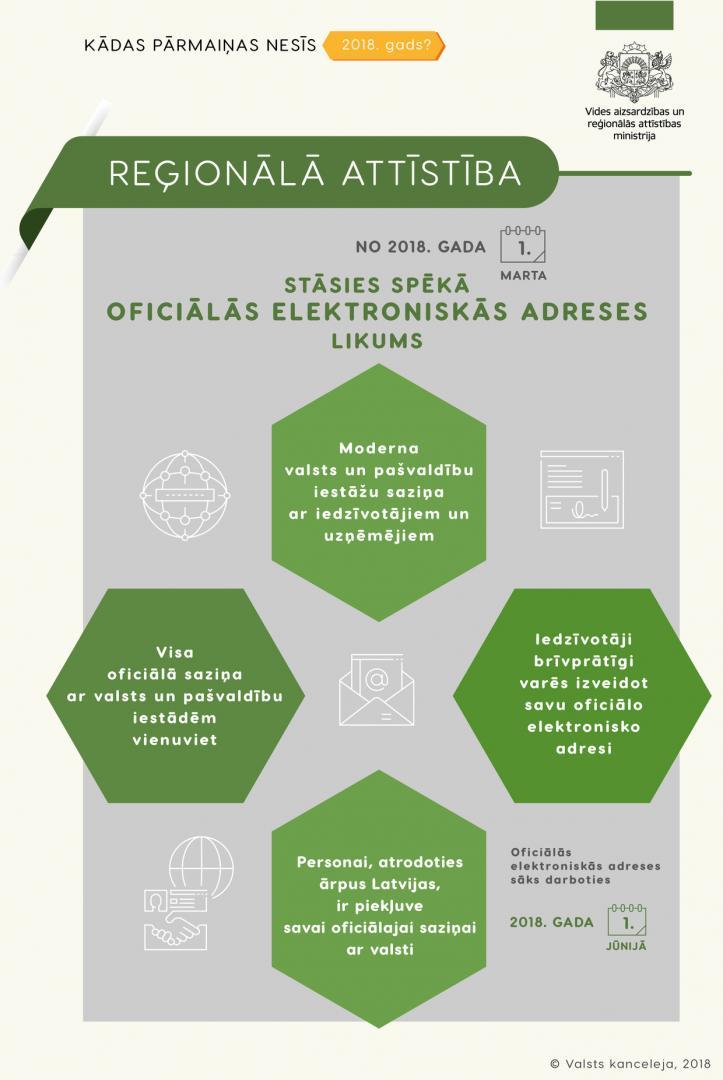 KĀDAS PĀRMAIŅAS NESĪS 2018. gads?

Vides aizsardzības un reģionālās attīstības ministrija

REĢIONĀLĀ ATTĪSTĪBA

NO 2018. GADA 1. MARTA

STĀSIES SPĒKĀ OFICIĀLĀS ELEKTRONISKĀS ADRESES LIKUMS

Moderna valsts un pašvaldību iestāžu saziņa ar iedzīvotājiem un uzņēmējiem

Visa oficiālā saziņa ar valsts un pašvaldību iestādēm vienuviet

Iedzīvotāji brīvprātīgi varēs izveidot savu oficiālo elektronisko adresi

Personai, atrodoties ārpus Latvijas, ir piekļuve savai oficiālajai saziņai ar valsti

Oficiālās elektroniskās adreses sāks darboties

2018. GADA 1. JŪNIJĀ

© Valsts kanceleja, 2018